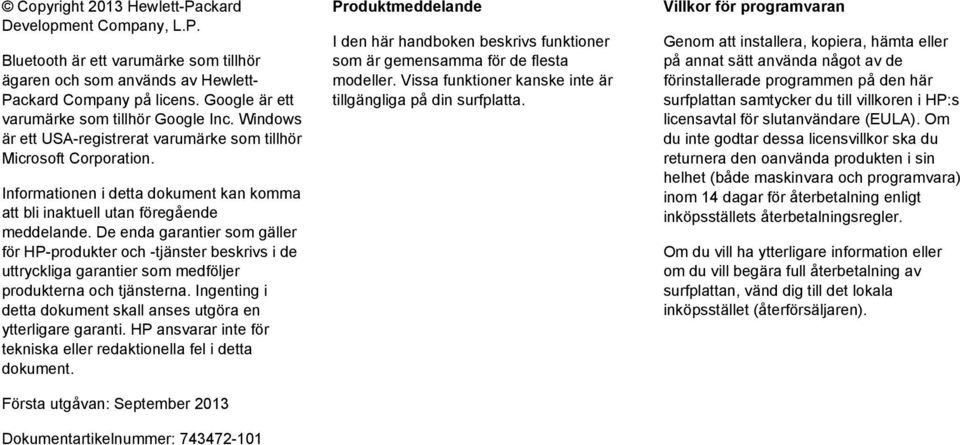 © Copyright 2013 Hewlett-Packard Development Company, L.P.

Bluetooth är ett varumärke som tillhör ägaren och som används av Hewlett-Packard Company på licens. Google är ett varumärke som tillhör Google Inc. Windows är ett USA-registrerat varumärke som tillhör Microsoft Corporation.

Informationen i detta dokument kan komma att bli inaktuell utan föregående meddelande. De enda garantier som gäller för HP-produkter och -tjänster beskrivs i de uttryckliga garantier som medföljer produkterna och tjänsterna. Ingenting i detta dokument skall anses utgöra en ytterligare garanti. HP ansvarar inte för tekniska eller redaktionella fel i detta dokument.

Första utgåvan: September 2013

Dokumentartikelnummer: 743472-101

Produktmeddelande

I den här handboken beskrivs funktioner som är gemensamma för de flesta modeller. Vissa funktioner kanske inte är tillgängliga på din surfplatta.

Villkor för programvaran

Genom att installera, kopiera, hämta eller på annat sätt använda något av de förinstallerade programmen på den här surfplattan samtycker du till villkoren i HP:s licensavtal för slutanvändare (EULA). Om du inte godtar dessa licensvillkor ska du returnera den oanvända produkten i sin helhet (både maskinvara och programvara) inom 14 dagar för återbetalning enligt inköpsställets återbetalningsregler.

Om du vill ha ytterligare information eller om du vill begära full återbetalning av surfplattan, vänd dig till det lokala inköpsstället (återförsäljaren).